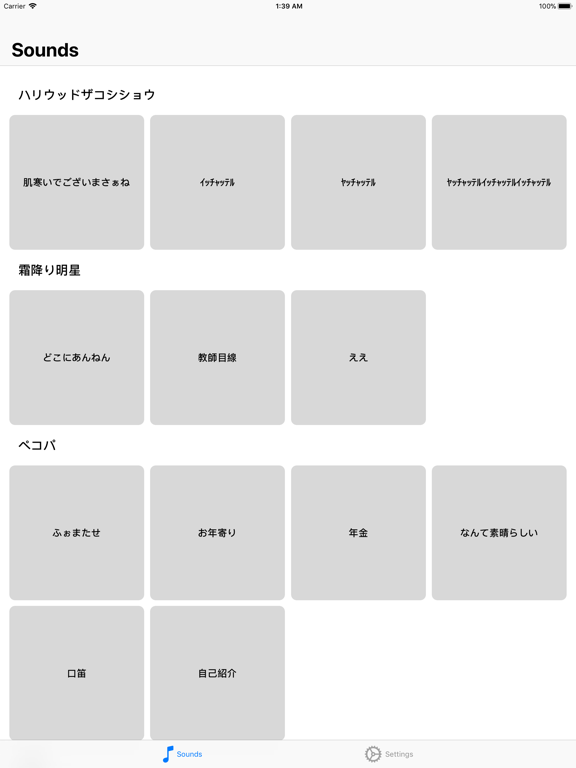 Carrier
1:39 AM
100%

Sounds

ハリウッドザコシショウ

肌寒いでございまさぁね

ｲｯﾁｬｯﾃﾙ

ﾔｯﾁｬｯﾃﾙ

ﾔｯﾁｬｯﾃﾙｲｯﾁｬｯﾃﾙｲｯﾁｬｯﾃﾙ

霜降り明星

どこにあんねん

教師目線

ええ

ペコパ

ふぉまたせ

お年寄り

年金

なんて素晴らしい

口笛

自己紹介

Sounds

Settings